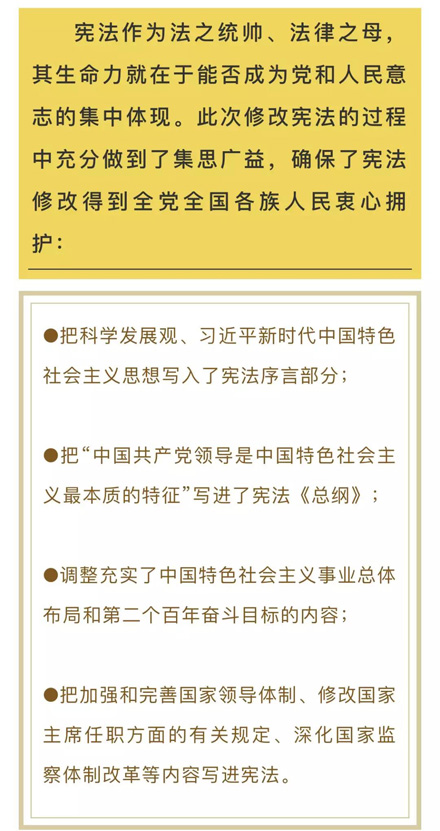 宪法作为法之统帅、法律之母，其生命力就在于能否成为党和人民意志的集中体现。此次修改宪法的过程中充分做到了集思广益，确保了宪法修改得到全党全国各族人民衷心拥护：

●把科学发展观、习近平新时代中国特色社会主义思想写入了宪法序言部分；

●把“中国共产党领导是中国特色社会主义最本质的特征”写进了宪法《总纲》；

●调整充实了中国特色社会主义事业总体布局和第二个百年奋斗目标的内容；

●把加强和完善国家领导体制、修改国家主席任职方面的有关规定、深化国家监察体制改革等内容写进宪法。